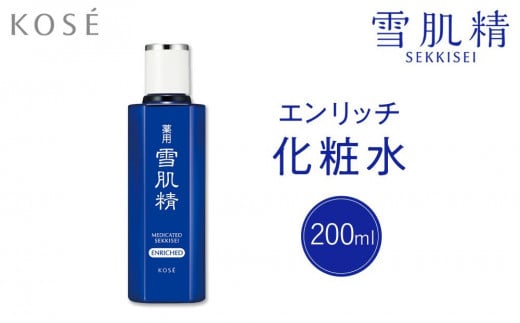 KOSÉ

雪肌精
SEKKISEI

薬用
雪肌精

MEDICATED
SEKKISEI
ENRICHED

KOSÉ

エンリッチ
化粧水

200ml